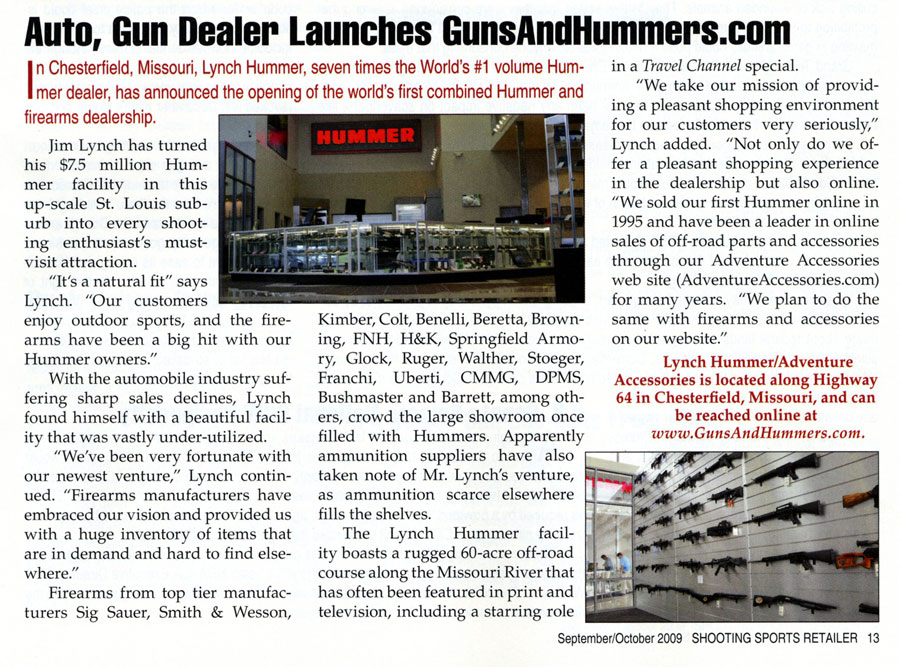 Auto, Gun Dealer Launches GunsAndHummers.com

In Chesterfield, Missouri, Lynch Hummer, seven times the World's #1 volume Hummer dealer, has announced the opening of the world's first combined Hummer and firearms dealership.

HUMMER

Jim Lynch has turned his $7.5 million Hummer facility in this up-scale St. Louis suburb into every shooting enthusiast's must-visit attraction.

"It's a natural fit" says Lynch. "Our customers enjoy outdoor sports, and the firearms have been a big hit with our Hummer owners."

With the automobile industry suffering sharp sales declines, Lynch found himself with a beautiful facility that was vastly under-utilized.

"We've been very fortunate with our newest venture," Lynch continued. "Firearms manufacturers have embraced our vision and provided us with a huge inventory of items that are in demand and hard to find elsewhere."

Firearms from top tier manufacturers Sig Sauer, Smith & Wesson, Kimber, Colt, Benelli, Beretta, Browning, FNH, H&K, Springfield Armory, Glock, Ruger, Walther, Stoeger, Franchi, Uberti, CMMG, DPMS, Bushmaster and Barrett, among others, crowd the large showroom once filled with Hummers. Apparently ammunition suppliers have also taken note of Mr. Lynch's venture, as ammunition scarce elsewhere fills the shelves.

The Lynch Hummer facility boasts a rugged 60-acre off-road course along the Missouri River that has often been featured in print and television, including a starring role in a Travel Channel special.

"We take our mission of providing a pleasant shopping environment for our customers very seriously," Lynch added. "Not only do we offer a pleasant shopping experience in the dealership but also online. "We sold our first Hummer online in 1995 and have been a leader in online sales of off-road parts and accessories through our Adventure Accessories web site (AdventureAccessories.com) for many years. "We plan to do the same with firearms and accessories on our website."

Lynch Hummer/Adventure Accessories is located along Highway 64 in Chesterfield, Missouri, and can be reached online at www.GunsAndHummers.com.

September/October 2009 SHOOTING SPORTS RETAILER 13